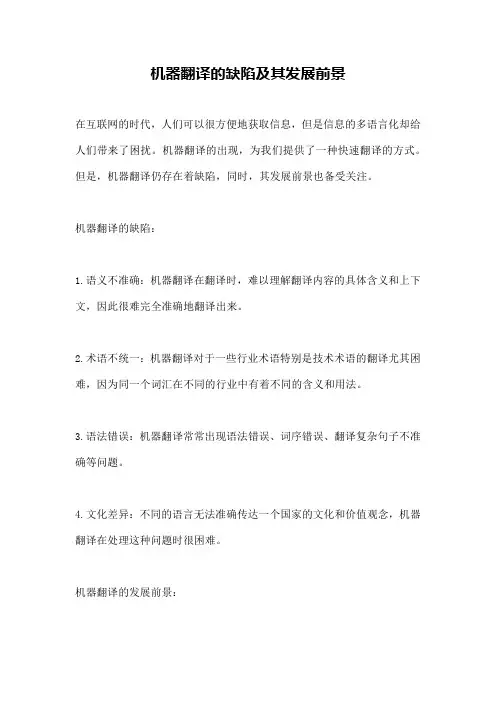 机器翻译的缺陷及其发展前景

在互联网的时代，人们可以很方便地获取信息，但是信息的多语言化却给人们带来了困扰。机器翻译的出现，为我们提供了一种快速翻译的方式。但是，机器翻译仍存在着缺陷，同时，其发展前景也备受关注。

机器翻译的缺陷：

1. 语义不准确：机器翻译在翻译时，难以理解翻译内容的具体含义和上下文，因此很难完全准确地翻译出来。

2. 术语不统一：机器翻译对于一些行业术语特别是技术术语的翻译尤其困难，因为同一个词汇在不同的行业中有着不同的含义和用法。

3. 语法错误：机器翻译常常出现语法错误、词序错误、翻译复杂句子不准确等问题。

4. 文化差异：不同的语言无法准确传达一个国家的文化和价值观念，机器翻译在处理这种问题时很困难。

机器翻译的发展前景：